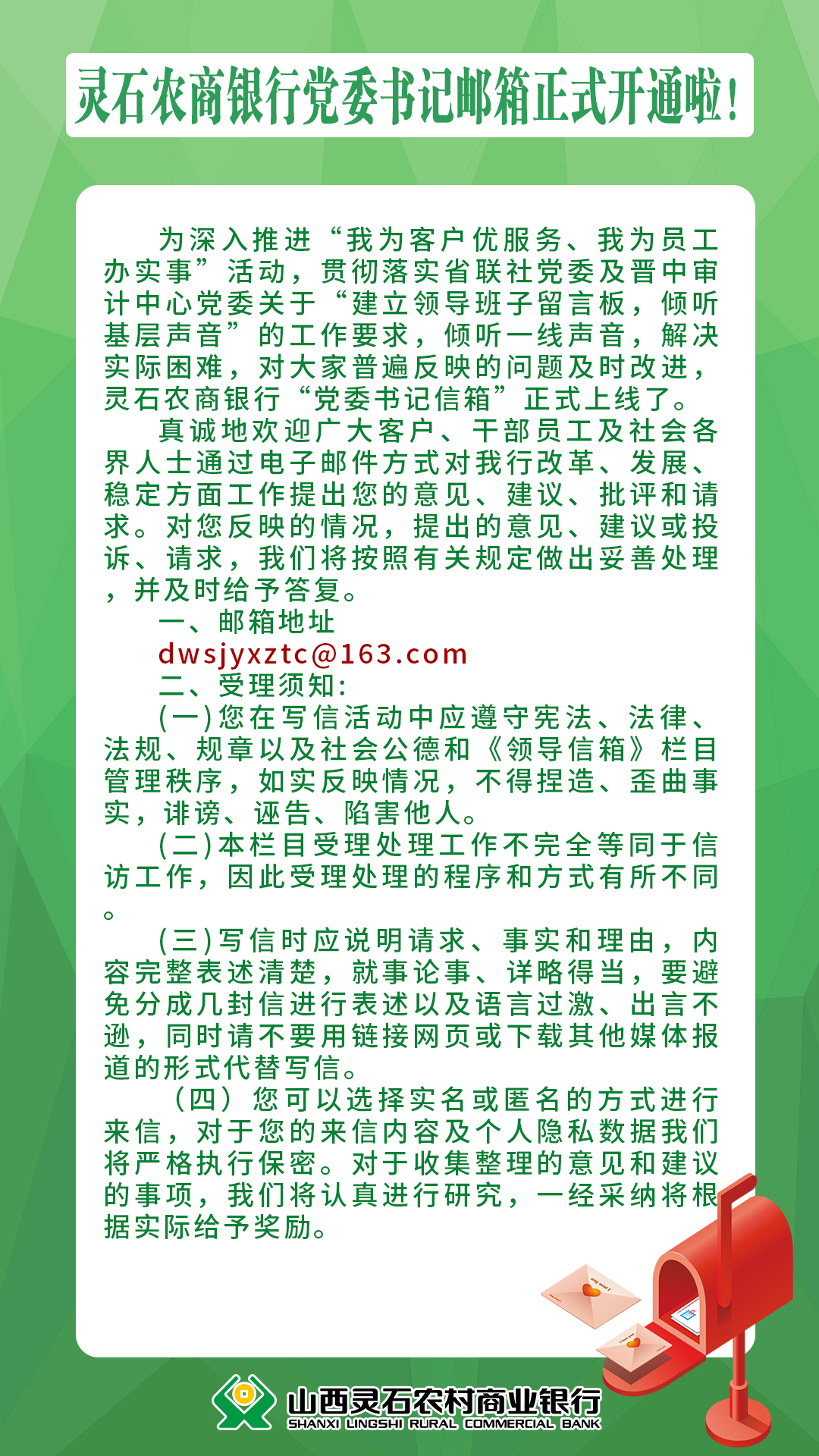 灵石农商银行党委书记邮箱正式开通啦!

为深入推进“我为客户优服务、我为员工办实事”活动，贯彻落实省联社党委及晋中审计中心党委关于“建立领导班子留言板，倾听基层声音”的工作要求，倾听一线声音，解决实际困难，对大家普遍反映的问题及时改进，灵石农商银行“党委书记信箱”正式上线了。

真诚地欢迎广大客户、干部员工及社会各界人士通过电子邮件方式对我行改革、发展、稳定方面工作提出您的意见、建议、批评和请求。对您反映的情况，提出的意见、建议或投诉、请求，我们将按照有关规定做出妥善处理，并及时给予答复。

一、邮箱地址

dwsjyxztc@163.com

二、受理须知:

(一)您在写信活动中应遵守宪法、法律、法规、规章以及社会公德和《领导信箱》栏目管理秩序，如实反映情况，不得捏造、歪曲事实，诽谤、诬告、陷害他人。

(二)本栏目受理处理工作不完全等同于信访工作，因此受理处理的程序和方式有所不同。

(三)写信时应说明请求、事实和理由，内容完整表述清楚，就事论事、详略得当，要避免分成几封信进行表述以及语言过激、出言不逊，同时请不要用链接网页或下载其他媒体报道的形式代替写信。

（四）您可以选择实名或匿名的方式进行来信，对于您的来信内容及个人隐私数据我们将严格执行保密。对于收集整理的意见和建议的事项，我们将认真进行研究，一经采纳将根据实际给予奖励。

山西灵石农村商业银行
SHANXI LINGSHI RURAL COMMERCIAL BANK